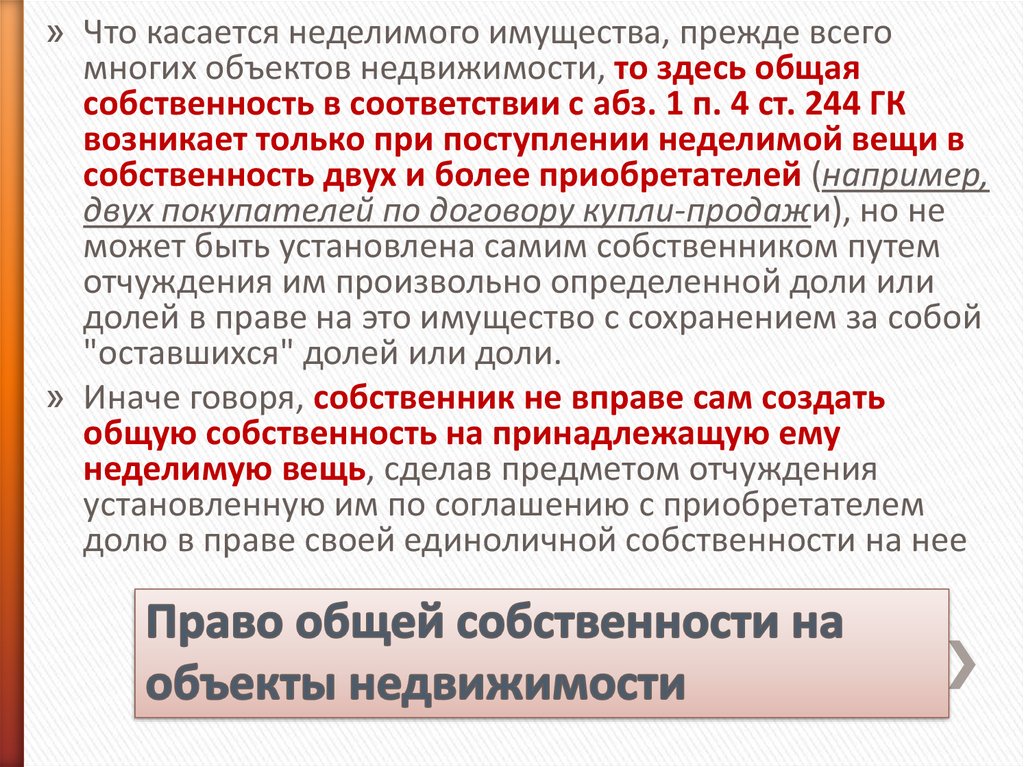 » Что касается неделимого имущества, прежде всего многих объектов недвижимости, то здесь общая собственность в соответствии с абз. 1 п. 4 ст. 244 ГК возникает только при поступлении неделимой вещи в собственность двух и более приобретателей (например, двух покупателей по договору купли-продажи), но не может быть установлена самим собственником путем отчуждения им произвольно определенной доли или долей в праве на это имущество с сохранением за собой "оставшихся" долей или доли.

» Иначе говоря, собственник не вправе сам создать общую собственность на принадлежащую ему неделимую вещь, сделав предметом отчуждения установленную им по соглашению с приобретателем долю в праве своей единоличной собственности на нее

Право общей собственности на объекты недвижимости